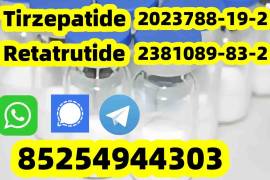 Tirzepatide 2023788-19-2
Retatrutide 2381089-83-2

85254944303